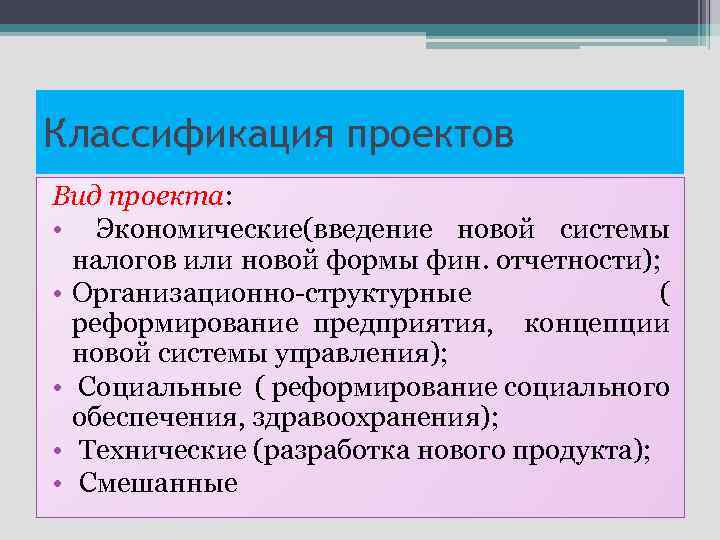 Классификация проектов

Вид проекта:

• Экономические(введение новой системы налогов или новой формы фин. отчетности);
• Организационно-структурные ( реформирование предприятия, концепции новой системы управления);
• Социальные ( реформирование социального обеспечения, здравоохранения);
• Технические (разработка нового продукта);
• Смешанные